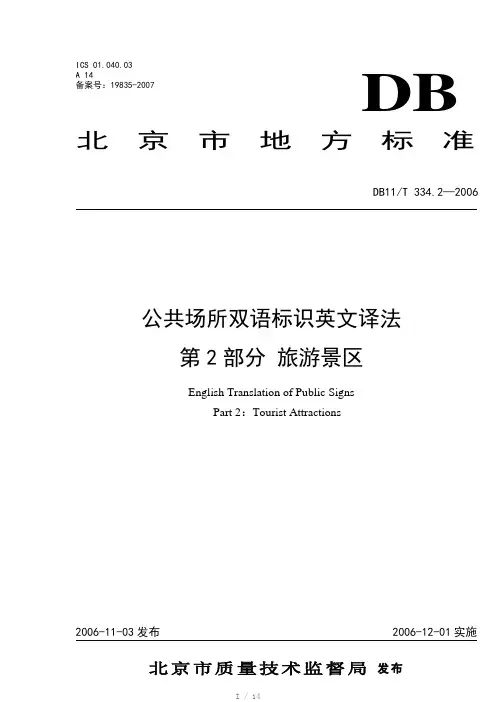 ICS 01.040.03
A 14
备案号：19835-2007

DB

北京市地方标准

DB11/T 334.2—2006

公共场所双语标识英文译法
第 2 部分 旅游景区

English Translation of Public Signs
Part 2：Tourist Attractions

2006-11-03 发布

2006-12-01 实施

北京市质量技术监督局 发布

I / 14